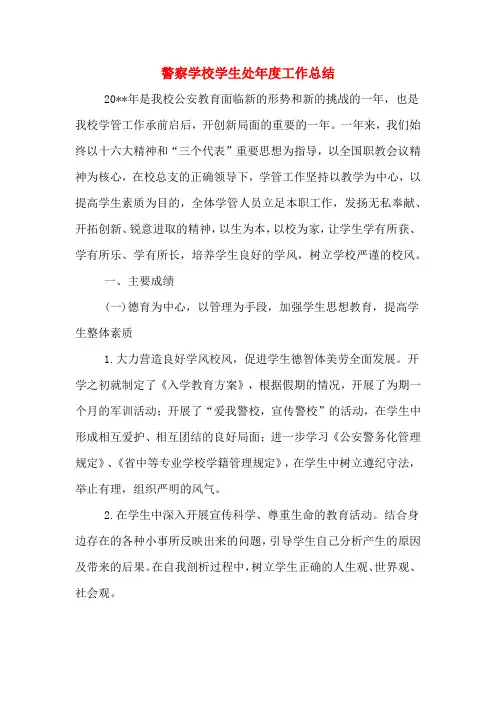 警察学校学生处年度工作总结

20**年是我校公安教育面临新的形势和新的挑战的一年，也是我校学管工作承前启后，开创新局面的重要的一年。一年来，我们始终以十六大精神和“三个代表”重要思想为指导，以全国职教会议精神为核心，在校总支的正确领导下，学管工作坚持以教学为中心，以提高学生素质为目的，全体学管人员立足本职工作，发扬无私奉献、开拓创新、锐意进取的精神，以生为本，以校为家，让学生学有所获、学有所乐、学有所长，培养学生良好的学风，树立学校严谨的校风。

一、主要成绩

(一)德育为中心，以管理为手段，加强学生思想教育，提高学生整体素质

1.大力营造良好学风校风，促进学生德智体美劳全面发展。开学之初就制定了《入学教育方案》，根据假期的情况，开展了为期一个月的军训活动；开展了“爱我警校，宣传警校”的活动，在学生中形成相互爱护、相互团结的良好局面；进一步学习《公安警务化管理规定》、《省中等专业学校学籍管理规定》，在学生中树立遵纪守法，举止有理，组织严明的风气。

2.在学生中深入开展宣传科学、尊重生命的教育活动。结合身边存在的各种小事所反映出来的问题，引导学生自己分析产生的原因及带来的后果。在自我剖析过程中，树立学生正确的人生观、世界观、社会观。